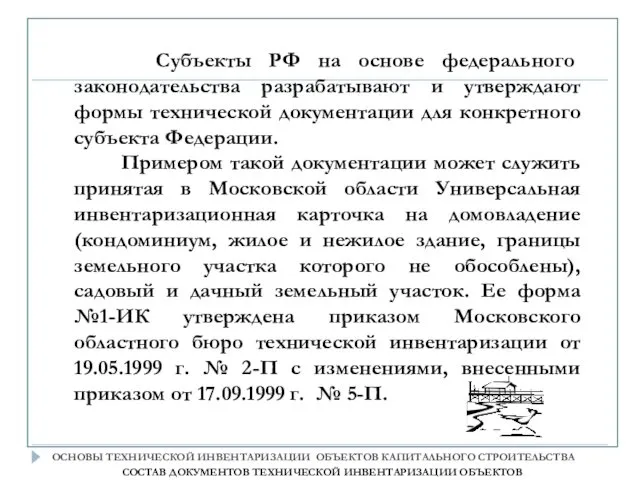 Субъекты РФ на основе федерального законодательства разрабатывают и утверждают формы технической документации для конкретного субъекта Федерации.

Примером такой документации может служить принятая в Московской области Универсальная инвентаризационная карточка на домовладение (кондоминиум, жилое и нежилое здание, границы земельного участка которого не обособлены), садовый и дачный земельный участок. Ее форма №1-ИК утверждена приказом Московского областного бюро технической инвентаризации от 19.05.1999 г. № 2-П с изменениями, внесенными приказом от 17.09.1999 г. № 5-П.

ОСНОВЫ ТЕХНИЧЕСКОЙ ИНВЕНТАРИЗАЦИИ ОБЪЕКТОВ КАПИТАЛЬНОГО СТРОИТЕЛЬСТВА
СОСТАВ ДОКУМЕНТОВ ТЕХНИЧЕСКОЙ ИНВЕНТАРИЗАЦИИ ОБЪЕКТОВ